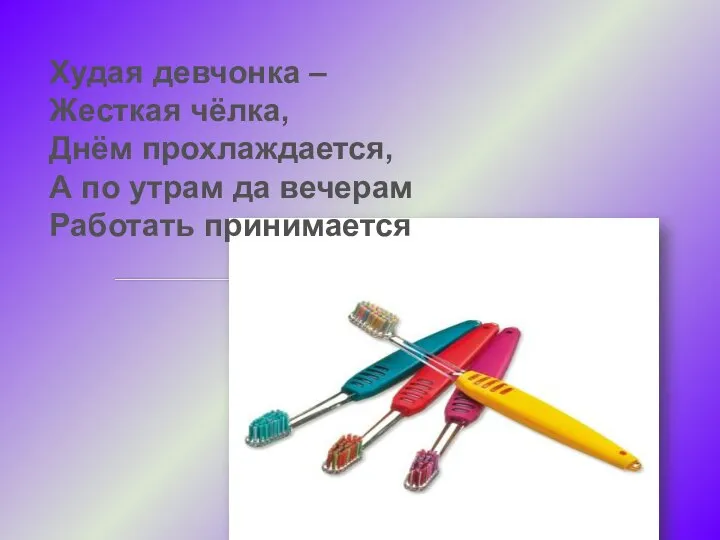 Худая девчонка –
Жесткая чёлка,
Днём прохлаждается,
А по утрам да вечерам
Работать принимается